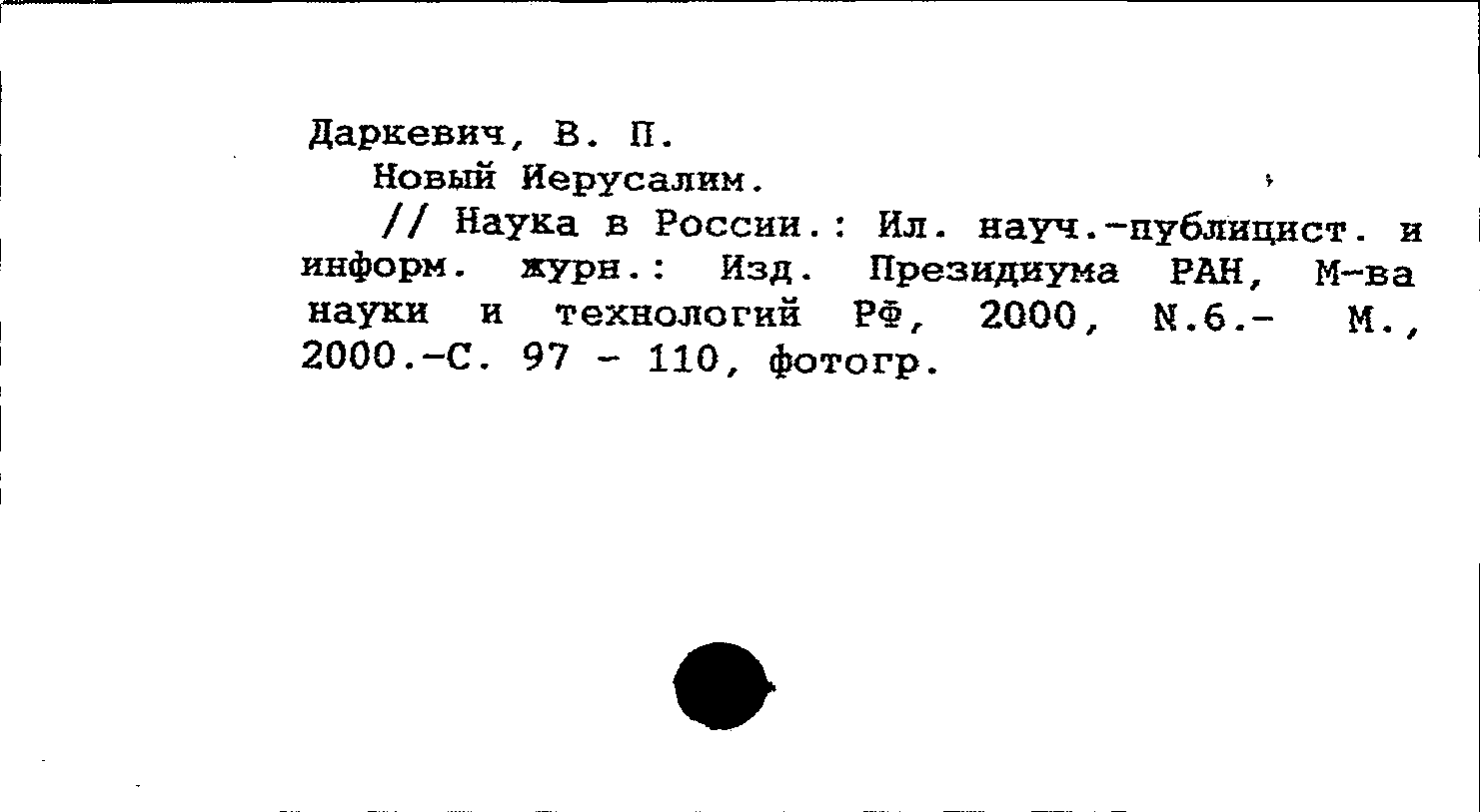 Даркевич, В. П.

Новый Иерусалим.

// Наука в России.: Ил. науч.-публицист. и информ. журн.: Изд. Президиума РАН, М-ва науки и технологий РФ, 2000, N.6.- М., 2000.-С. 97 - 110, фотогр.